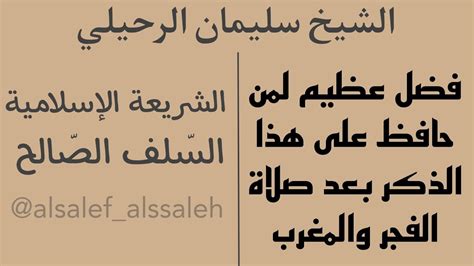 الشيخ سليمان الرحيلي

فضل عظيم لمن حافظ على هذا الذكر بعد صلاة الفجر والمغرب

الشريعة الإسلامية
السّلف الصّالح
@alsalef_alssaleh